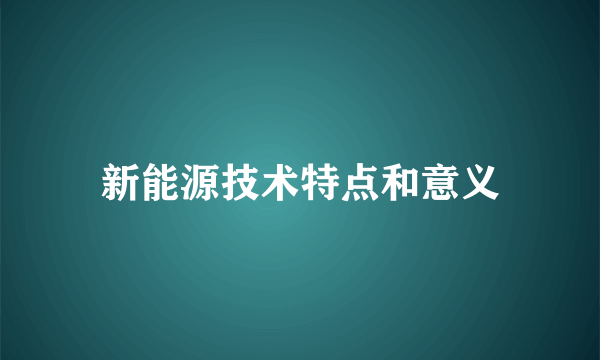 新能源技术特点和意义